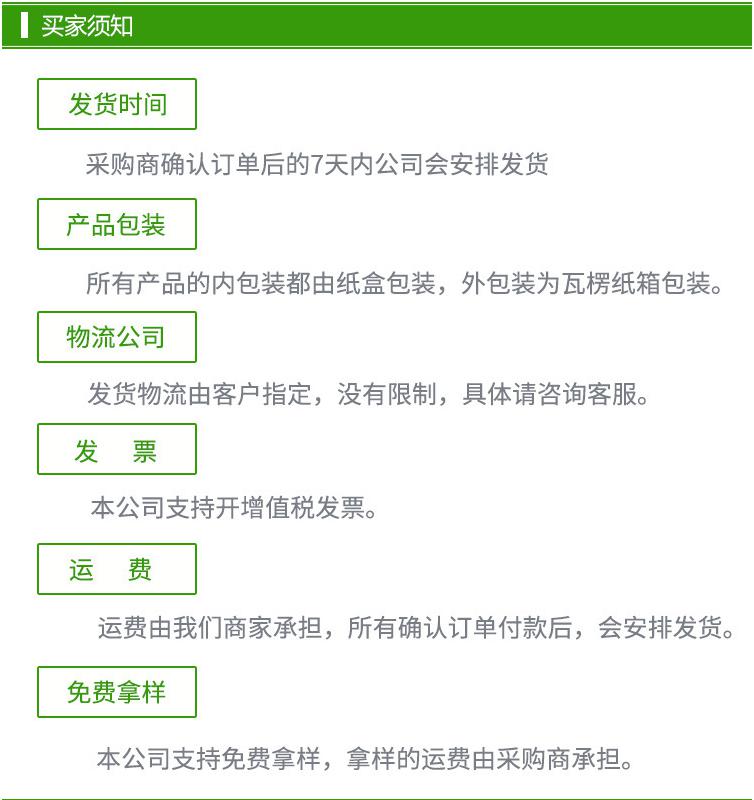 买家须知

发货时间

采购商确认订单后的7天内公司会安排发货

产品包装

所有产品的内包装都由纸盒包装，外包装为瓦楞纸箱包装。

物流公司

发货物流由客户指定，没有限制，具体请咨询客服。

发　票

本公司支持开增值税发票。

运　费

运费由我们商家承担，所有确认订单付款后，会安排发货。

免费拿样

本公司支持免费拿样，拿样的运费由采购商承担。